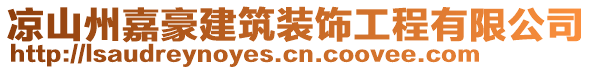 凉山州嘉豪建筑装饰工程有限公司
http://lsaudreynoyes.cn.coovee.com